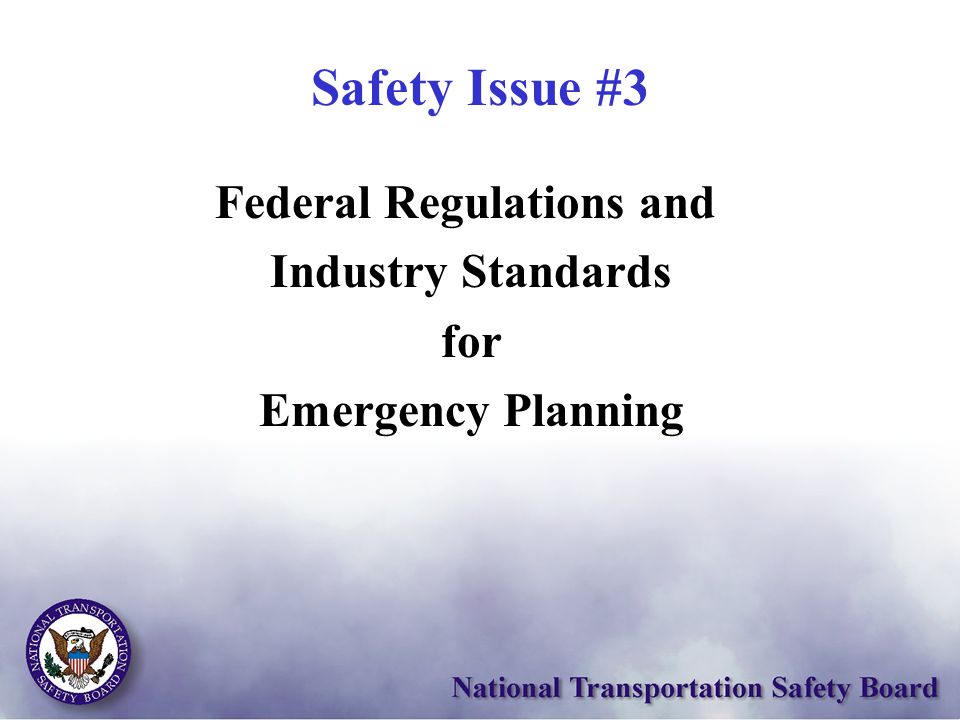 Safety Issue #3

Federal Regulations and Industry Standards for Emergency Planning

NATIONAL TRANSPORTATION SAFETY BOARD

National Transportation Safety Board